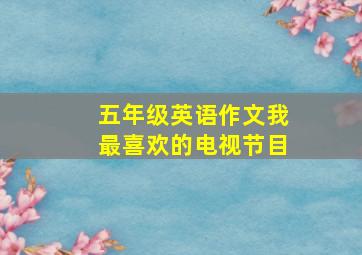 五年级英语作文我最喜欢的电视节目